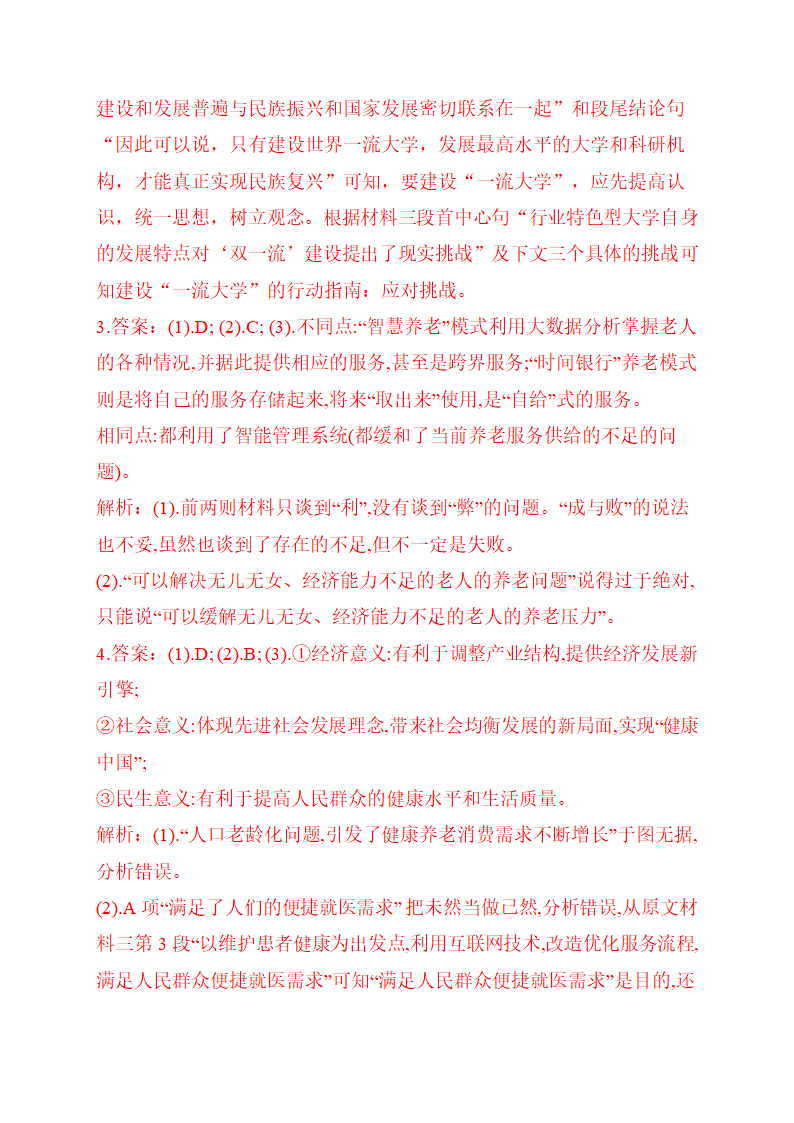 建设和发展普遍与民族振兴和国家发展密切联系在一起”和段尾结论句“因此可以说，只有建设世界一流大学，发展最高水平的大学和科研机构，才能真正实现民族复兴”可知，要建设“一流大学”，应先提高认识，统一思想，树立观念。根据材料三段首中心句“行业特色型大学自身的发展特点对‘双一流’建设提出了现实挑战”及下文三个具体的挑战可知建设“一流大学”的行动指南：应对挑战。

3.答案：(1).D; (2).C; (3).不同点:“智慧养老”模式利用大数据分析掌握老人的各种情况,并据此提供相应的服务,甚至是跨界服务;“时间银行”养老模式则是将自己的服务存储起来,将来“取出来”使用,是“自给”式的服务。

相同点:都利用了智能管理系统(都缓和了当前养老服务供给的不足的问题)。

解析：(1).前两则材料只谈到“利”,没有谈到“弊”的问题。“成与败”的说法也不妥,虽然也谈到了存在的不足,但不一定是失败。

(2).“可以解决无儿无女、经济能力不足的老人的养老问题”说得过于绝对,只能说“可以缓解无儿无女、经济能力不足的老人的养老压力”。

4.答案：(1).D; (2).B; (3).①经济意义:有利于调整产业结构,提供经济发展新引擎;

②社会意义:体现先进社会发展理念,带来社会均衡发展的新局面,实现“健康中国”;

③民生意义:有利于提高人民群众的健康水平和生活质量。

解析：(1).“人口老龄化问题,引发了健康养老消费需求不断增长”于图无据,分析错误。

(2).A 项“满足了人们的便捷就医需求”把未然当做已然,分析错误,从原文材料三第 3 段“以维护患者健康为出发点,利用互联网技术,改造优化服务流程,满足人民群众便捷就医需求”可知“满足人民群众便捷就医需求”是目的,还